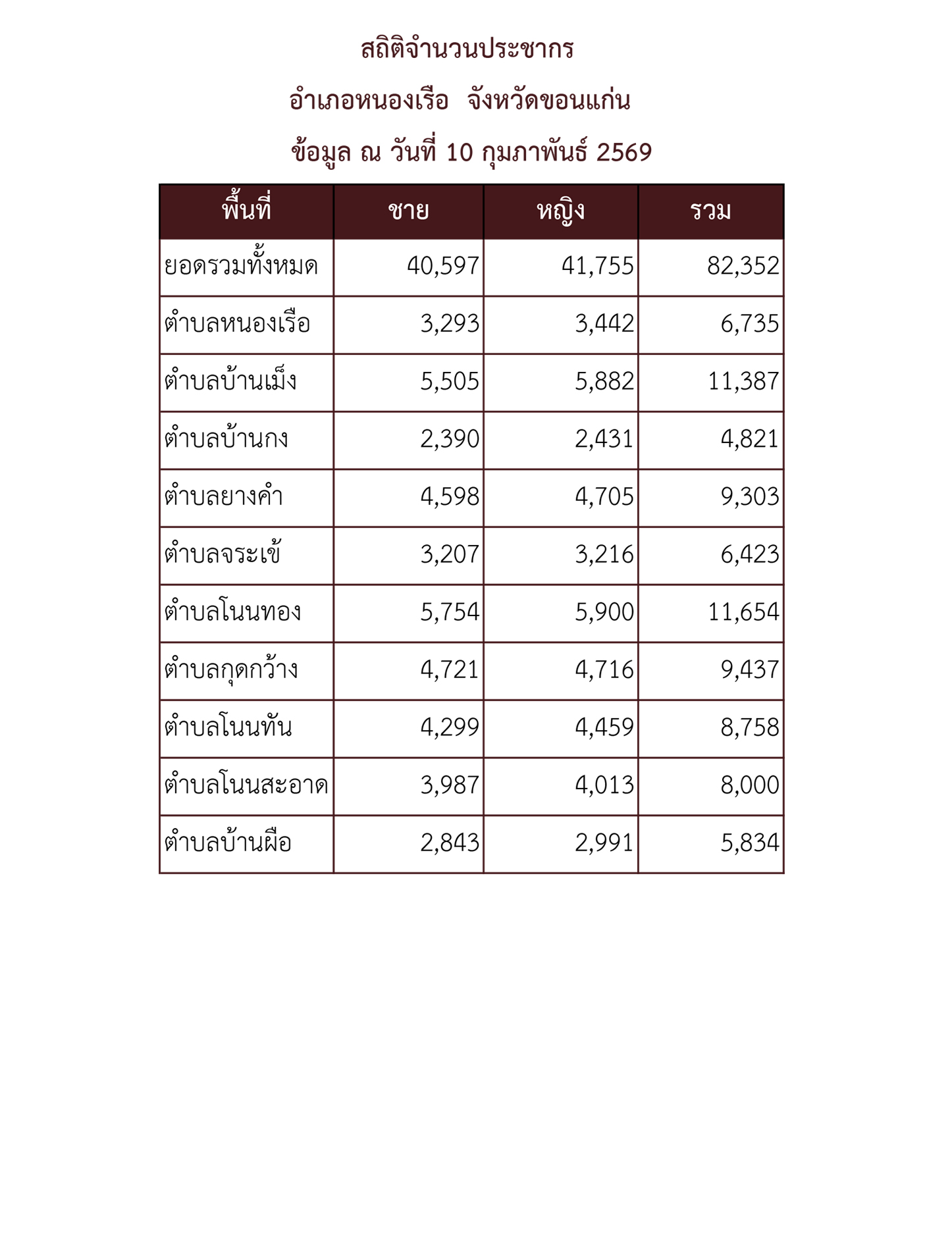 สถิติจำนวนประชากร

อำเภอหนองเรือ จังหวัดขอนแก่น

ข้อมูล ณ วันที่ 10 กุมภาพันธ์ 2569

| พื้นที่ | ชาย | หญิง | รวม |
|---|---|---|---|
| ยอดรวมทั้งหมด | 40,597 | 41,755 | 82,352 |
| ตำบลหนองเรือ | 3,293 | 3,442 | 6,735 |
| ตำบลบ้านเม็ง | 5,505 | 5,882 | 11,387 |
| ตำบลบ้านกง | 2,390 | 2,431 | 4,821 |
| ตำบลยางคำ | 4,598 | 4,705 | 9,303 |
| ตำบลจระเข้ | 3,207 | 3,216 | 6,423 |
| ตำบลโนนทอง | 5,754 | 5,900 | 11,654 |
| ตำบลกุดกว้าง | 4,721 | 4,716 | 9,437 |
| ตำบลโนนทัน | 4,299 | 4,459 | 8,758 |
| ตำบลโนนสะอาด | 3,987 | 4,013 | 8,000 |
| ตำบลบ้านผือ | 2,843 | 2,991 | 5,834 |